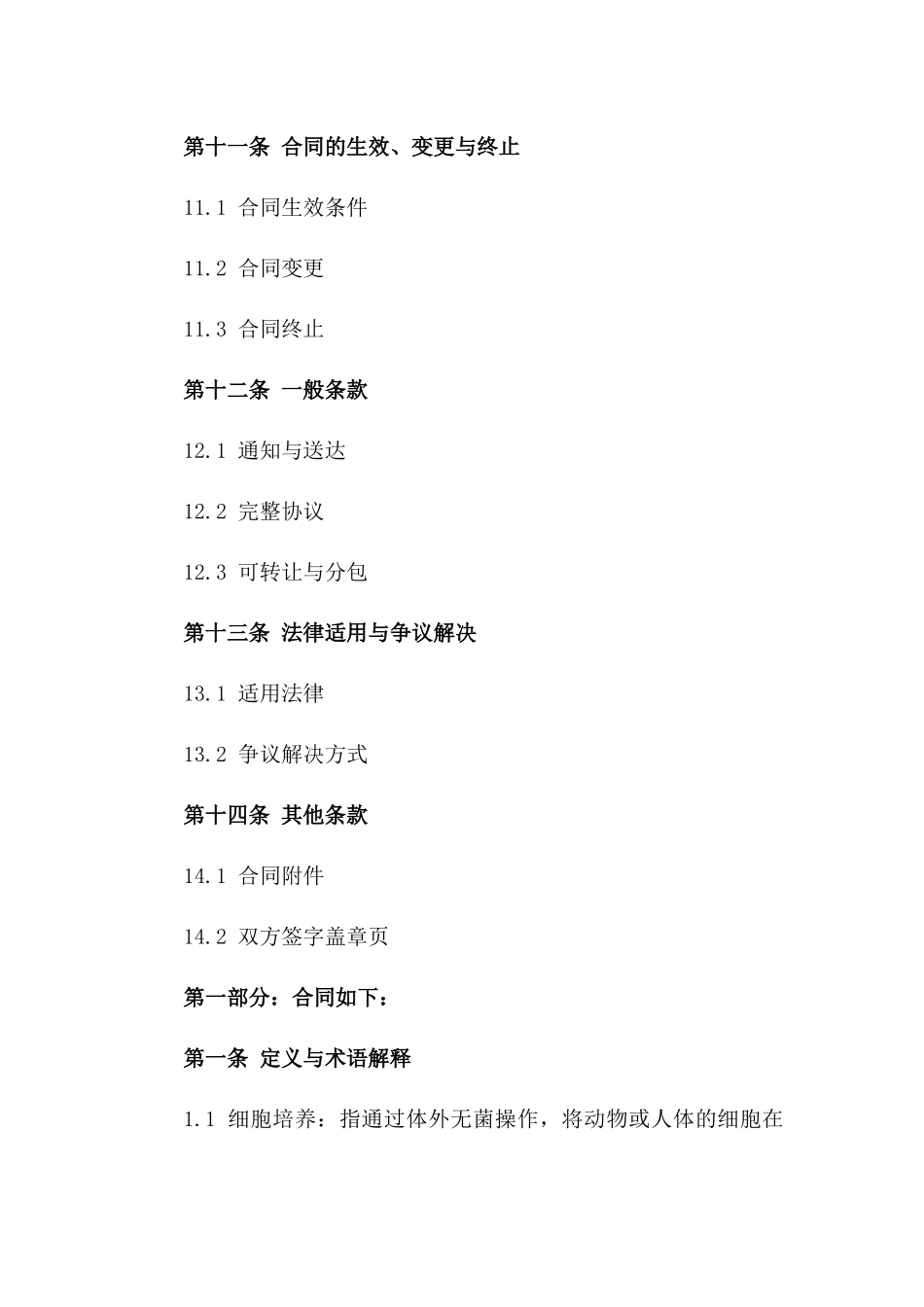 第十一条 合同的生效、变更与终止

11.1 合同生效条件

11.2 合同变更

11.3 合同终止

第十二条 一般条款

12.1 通知与送达

12.2 完整协议

12.3 可转让与分包

第十三条 法律适用与争议解决

13.1 适用法律

13.2 争议解决方式

第十四条 其他条款

14.1 合同附件

14.2 双方签字盖章页

第一部分：合同如下：

第一条 定义与术语解释

1.1 细胞培养：指通过体外无菌操作，将动物或人体的细胞在